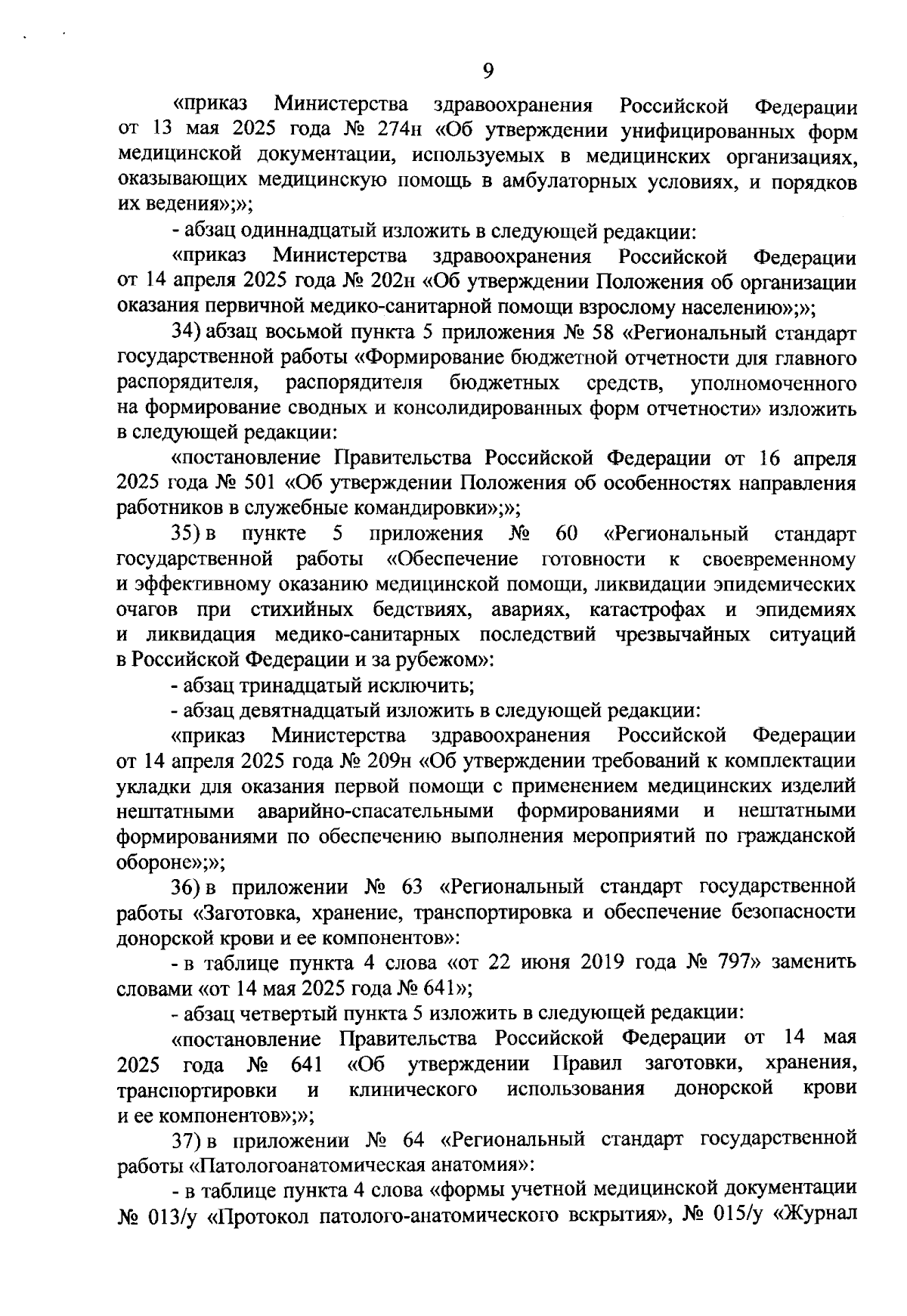 9

«приказ Министерства здравоохранения Российской Федерации от 13 мая 2025 года № 274н «Об утверждении унифицированных форм медицинской документации, используемых в медицинских организациях, оказывающих медицинскую помощь в амбулаторных условиях, и порядков их ведения»;»;

- абзац одиннадцатый изложить в следующей редакции:

«приказ Министерства здравоохранения Российской Федерации от 14 апреля 2025 года № 202н «Об утверждении Положения об организации оказания первичной медико-санитарной помощи взрослому населению»;»;

34) абзац восьмой пункта 5 приложения № 58 «Региональный стандарт государственной работы «Формирование бюджетной отчетности для главного распорядителя, распорядителя бюджетных средств, уполномоченного на формирование сводных и консолидированных форм отчетности» изложить в следующей редакции:

«постановление Правительства Российской Федерации от 16 апреля 2025 года № 501 «Об утверждении Положения об особенностях направления работников в служебные командировки»;»;

35) в пункте 5 приложения № 60 «Региональный стандарт государственной работы «Обеспечение готовности к своевременному и эффективному оказанию медицинской помощи, ликвидации эпидемических очагов при стихийных бедствиях, авариях, катастрофах и эпидемиях и ликвидация медико-санитарных последствий чрезвычайных ситуаций в Российской Федерации и за рубежом»:

- абзац тринадцатый исключить;

- абзац девятнадцатый изложить в следующей редакции:

«приказ Министерства здравоохранения Российской Федерации от 14 апреля 2025 года № 209н «Об утверждении требований к комплектации укладки для оказания первой помощи с применением медицинских изделий нештатными аварийно-спасательными формированиями и нештатными формированиями по обеспечению выполнения мероприятий по гражданской обороне»;»;

36) в приложении № 63 «Региональный стандарт государственной работы «Заготовка, хранение, транспортировка и обеспечение безопасности донорской крови и ее компонентов»:

- в таблице пункта 4 слова «от 22 июня 2019 года № 797» заменить словами «от 14 мая 2025 года № 641»;

- абзац четвертый пункта 5 изложить в следующей редакции:

«постановление Правительства Российской Федерации от 14 мая 2025 года № 641 «Об утверждении Правил заготовки, хранения, транспортировки и клинического использования донорской крови и ее компонентов»;»;

37) в приложении № 64 «Региональный стандарт государственной работы «Патологоанатомическая анатомия»:

- в таблице пункта 4 слова «формы учетной медицинской документации № 013/у «Протокол патолого-анатомического вскрытия», № 015/у «Журнал